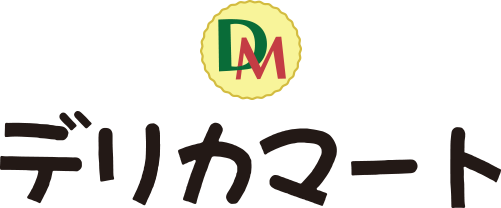 DM

デリカマート